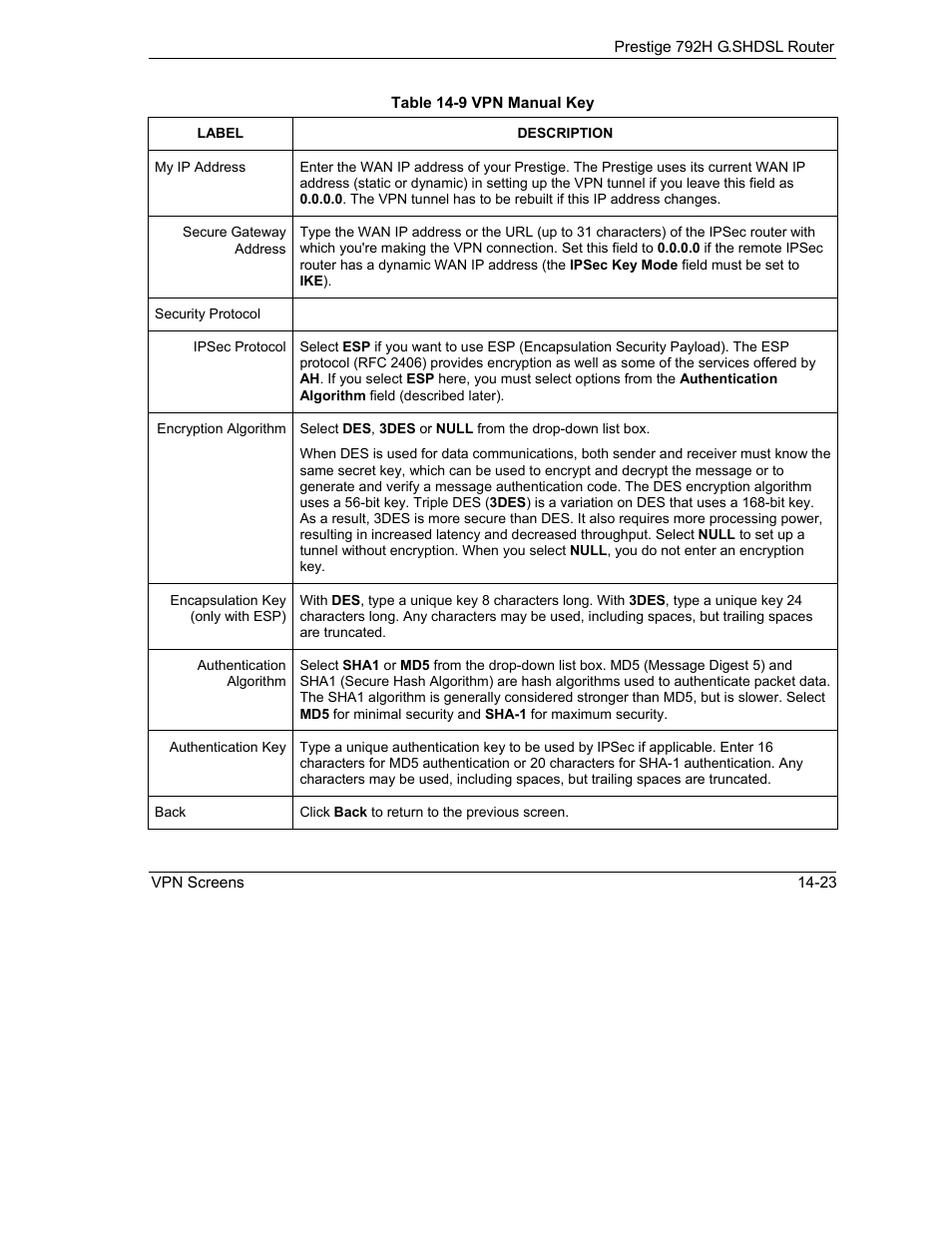 Prestige 792H G.SHDSL Router

Table 14-9 VPN Manual Key

| LABEL | DESCRIPTION |
|---|---|
| My IP Address | Enter the WAN IP address of your Prestige. The Prestige uses its current WAN IP address (static or dynamic) in setting up the VPN tunnel if you leave this field as 0.0.0.0. The VPN tunnel has to be rebuilt if this IP address changes. |
| Secure Gateway Address | Type the WAN IP address or the URL (up to 31 characters) of the IPSec router with which you're making the VPN connection. Set this field to 0.0.0.0 if the remote IPSec router has a dynamic WAN IP address (the IPSec Key Mode field must be set to IKE). |
| Security Protocol | |
| IPSec Protocol | Select ESP if you want to use ESP (Encapsulation Security Payload). The ESP protocol (RFC 2406) provides encryption as well as some of the services offered by AH. If you select ESP here, you must select options from the Authentication Algorithm field (described later). |
| Encryption Algorithm | Select DES, 3DES or NULL from the drop-down list box. When DES is used for data communications, both sender and receiver must know the same secret key, which can be used to encrypt and decrypt the message or to generate and verify a message authentication code. The DES encryption algorithm uses a 56-bit key. Triple DES (3DES) is a variation on DES that uses a 168-bit key. As a result, 3DES is more secure than DES. It also requires more processing power, resulting in increased latency and decreased throughput. Select NULL to set up a tunnel without encryption. When you select NULL, you do not enter an encryption key. |
| Encapsulation Key (only with ESP) | With DES, type a unique key 8 characters long. With 3DES, type a unique key 24 characters long. Any characters may be used, including spaces, but trailing spaces are truncated. |
| Authentication Algorithm | Select SHA1 or MD5 from the drop-down list box. MD5 (Message Digest 5) and SHA1 (Secure Hash Algorithm) are hash algorithms used to authenticate packet data. The SHA1 algorithm is generally considered stronger than MD5, but is slower. Select MD5 for minimal security and SHA-1 for maximum security. |
| Authentication Key | Type a unique authentication key to be used by IPSec if applicable. Enter 16 characters for MD5 authentication or 20 characters for SHA-1 authentication. Any characters may be used, including spaces, but trailing spaces are truncated. |
| Back | Click Back to return to the previous screen. |

VPN Screens 14-23